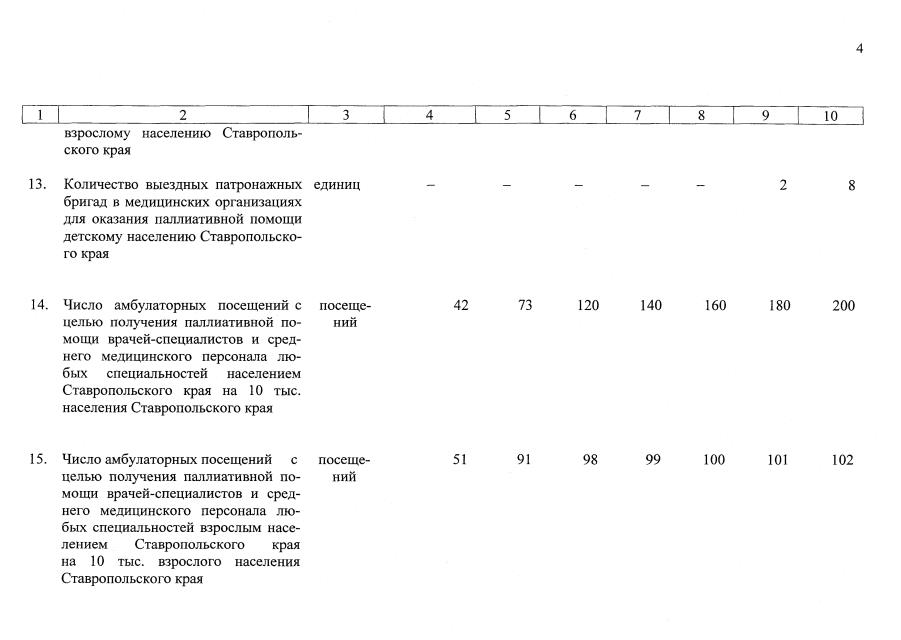 4

| 1 | 2 | 3 | 4 | 5 | 6 | 7 | 8 | 9 | 10 |
|---|---|---|---|---|---|---|---|---|---|
|  | взрослому населению Ставропольского края |  |  |  |  |  |  |  |  |
| 13. | Количество выездных патронажных бригад в медицинских организациях для оказания паллиативной помощи детскому населению Ставропольского края | единиц | – | – | – | – | – | 2 | 8 |
| 14. | Число амбулаторных посещений с целью получения паллиативной помощи врачей-специалистов и среднего медицинского персонала любых специальностей населением Ставропольского края на 10 тыс. населения Ставропольского края | посещений | 42 | 73 | 120 | 140 | 160 | 180 | 200 |
| 15. | Число амбулаторных посещений с целью получения паллиативной помощи врачей-специалистов и среднего медицинского персонала любых специальностей взрослым населением Ставропольского края на 10 тыс. взрослого населения Ставропольского края | посещений | 51 | 91 | 98 | 99 | 100 | 101 | 102 |